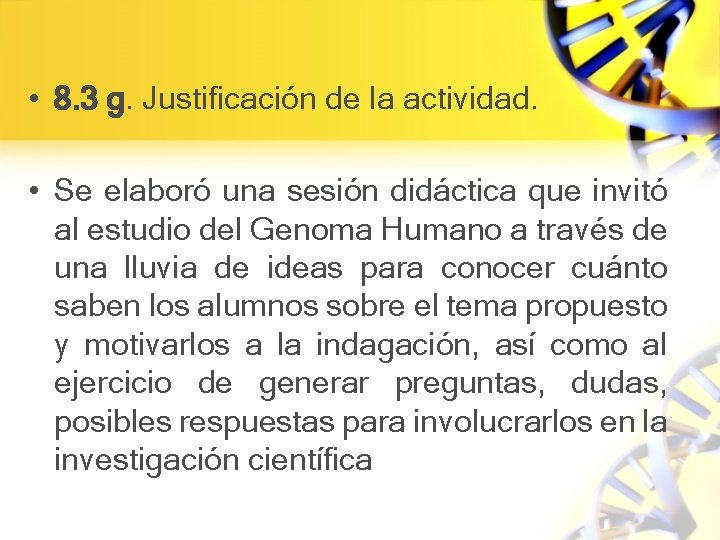 • 8.3 g. Justificación de la actividad.

• Se elaboró una sesión didáctica que invitó al estudio del Genoma Humano a través de una lluvia de ideas para conocer cuánto saben los alumnos sobre el tema propuesto y motivarlos a la indagación, así como al ejercicio de generar preguntas, dudas, posibles respuestas para involucrarlos en la investigación científica